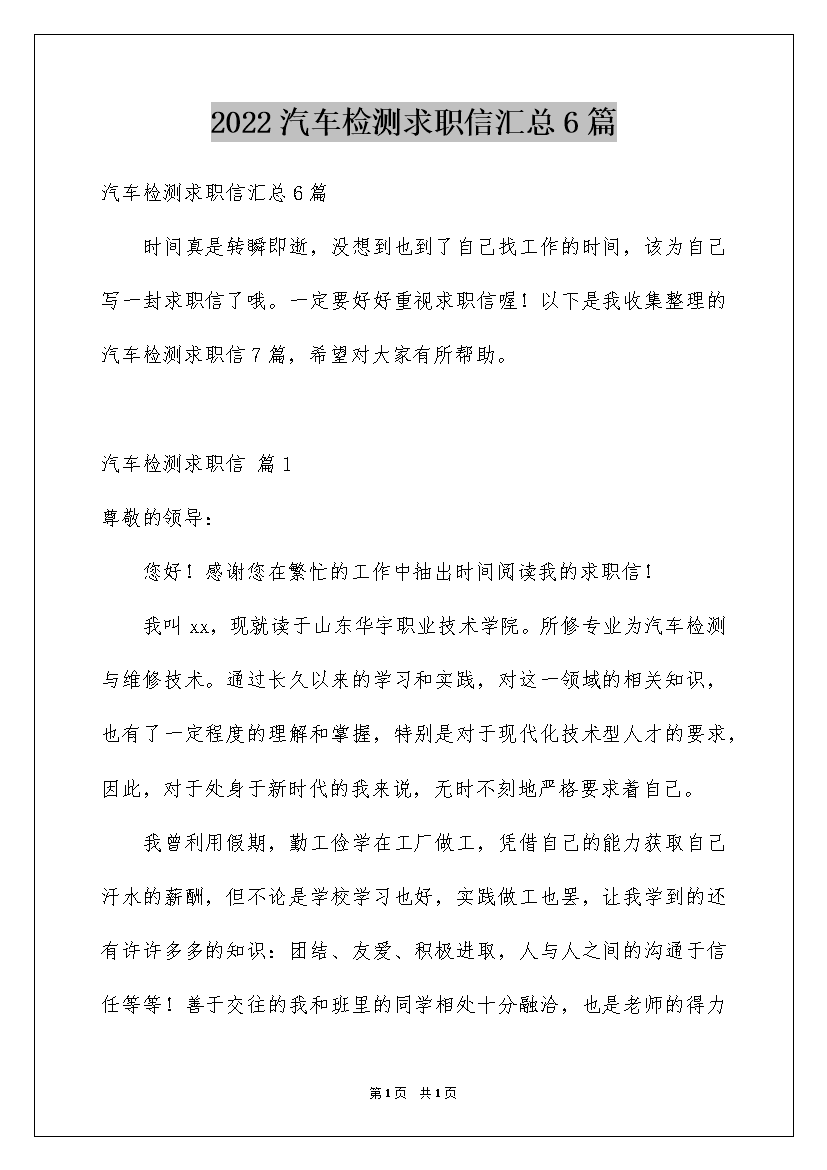 2022汽车检测求职信汇总6篇

汽车检测求职信汇总6篇

时间真是转瞬即逝，没想到也到了自己找工作的时间，该为自己写一封求职信了哦。一定要好好重视求职信喔！以下是我收集整理的汽车检测求职信7篇，希望对大家有所帮助。

汽车检测求职信 篇1

尊敬的领导：

您好！感谢您在繁忙的工作中抽出时间阅读我的求职信！

我叫xx，现就读于山东华宇职业技术学院。所修专业为汽车检测与维修技术。通过长久以来的学习和实践，对这一领域的相关知识，也有了一定程度的理解和掌握，特别是对于现代化技术型人才的要求，因此，对于处身于新时代的我来说，无时不刻地严格要求着自己。

我曾利用假期，勤工俭学在工厂做工，凭借自己的能力获取自己汗水的薪酬，但不论是学校学习也好，实践做工也罢，让我学到的还有许许多多的知识：团结、友爱、积极进取，人与人之间的沟通于信任等等！善于交往的我和班里的同学相处十分融洽，也是老师的得力

第1页 共1页